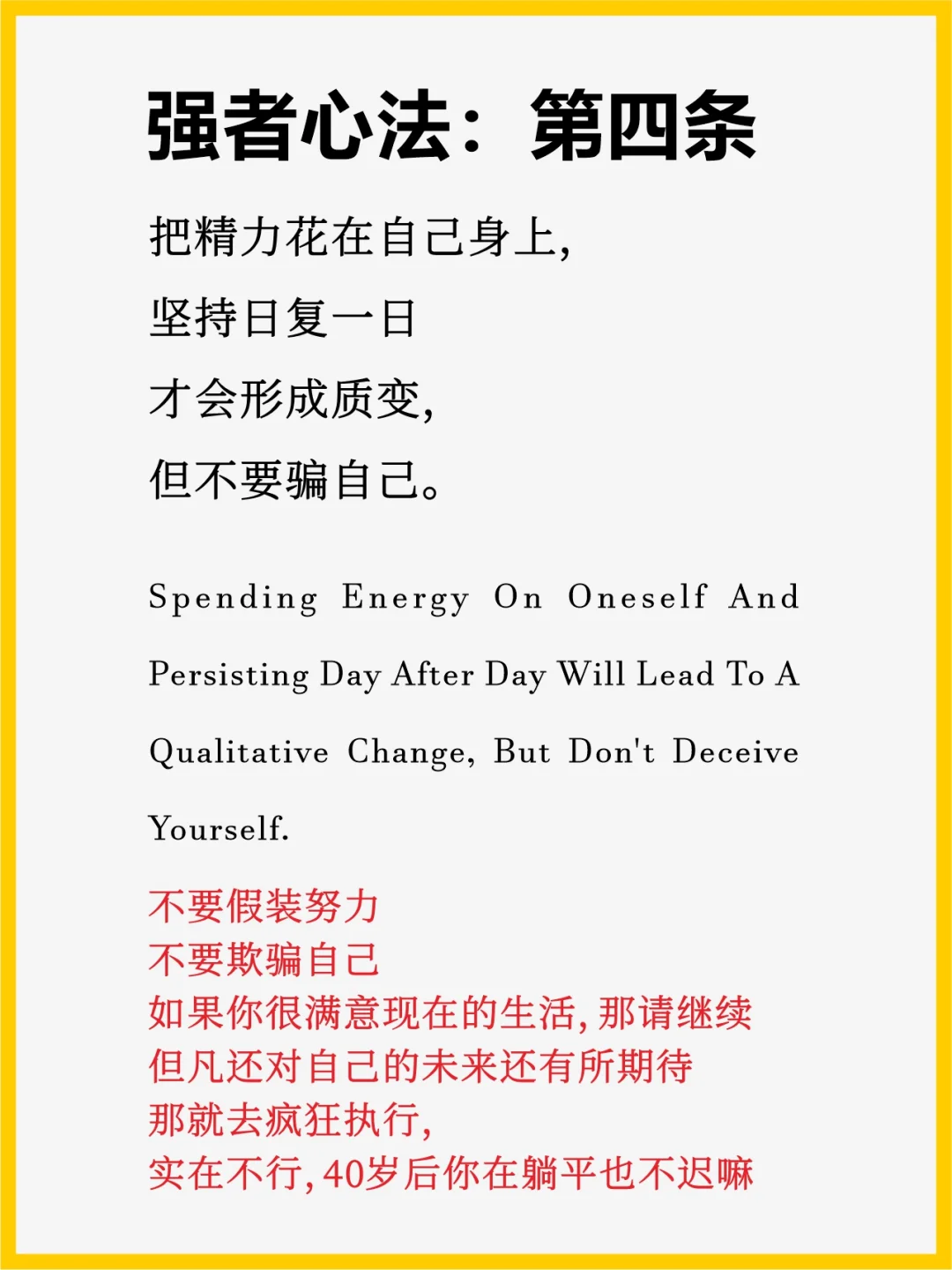 强者心法：第四条

把精力花在自己身上，
坚持日复一日
才会形成质变，
但不要骗自己。

Spending Energy On Oneself And Persisting Day After Day Will Lead To A Qualitative Change, But Don't Deceive Yourself.

不要假装努力
不要欺骗自己
如果你很满意现在的生活，那请继续
但凡还对自己的未来还有所期待
那就去疯狂执行，
实在不行，40岁后你在躺平也不迟嘛